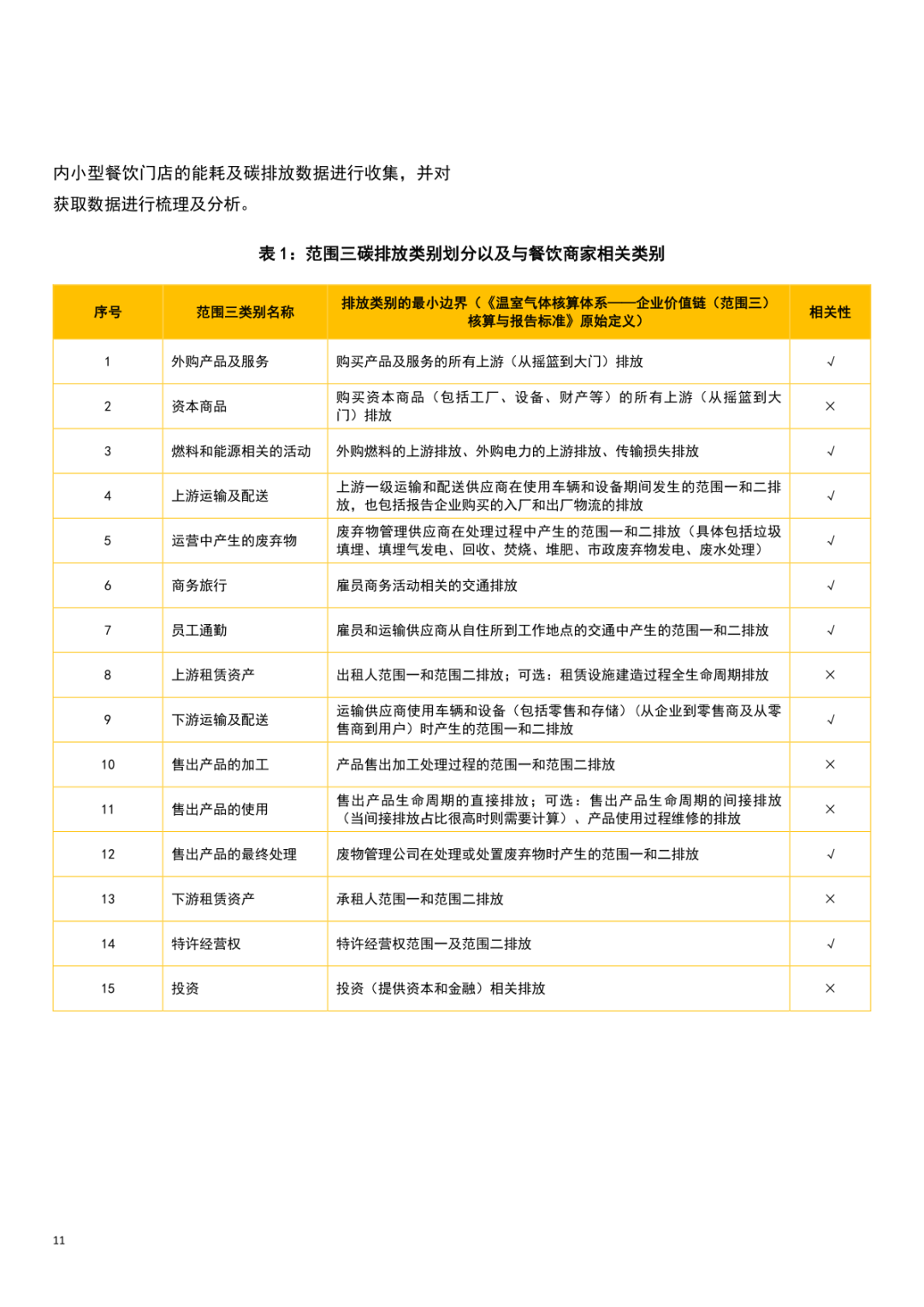 内小型餐饮门店的能耗及碳排放数据进行收集，并对获取数据进行梳理及分析。

表 1：范围三碳排放类别划分以及与餐饮商家相关类别

| 序号 | 范围三类别名称 | 排放类别的最小边界（《温室气体核算体系——企业价值链（范围三）核算与报告标准》原始定义） | 相关性 |
|---|---|---|---|
| 1 | 外购产品及服务 | 购买产品及服务的所有上游（从摇篮到大门）排放 | √ |
| 2 | 资本商品 | 购买资本商品（包括工厂、设备、财产等）的所有上游（从摇篮到大门）排放 | × |
| 3 | 燃料和能源相关的活动 | 外购燃料的上游排放、外购电力的上游排放、传输损失排放 | √ |
| 4 | 上游运输及配送 | 上游一级运输和配送供应商在使用车辆和设备期间发生的范围一和二排放，也包括报告企业购买的入厂和出厂物流的排放 | √ |
| 5 | 运营中产生的废弃物 | 废弃物管理供应商在处理过程中产生的范围一和二排放（具体包括垃圾填埋、填埋气发电、回收、焚烧、堆肥、市政废弃物发电、废水处理） | √ |
| 6 | 商务旅行 | 雇员商务活动相关的交通排放 | √ |
| 7 | 员工通勤 | 雇员和运输供应商从自住所到工作地点的交通中产生的范围一和二排放 | √ |
| 8 | 上游租赁资产 | 出租人范围一和范围二排放；可选：租赁设施建造过程全生命周期排放 | × |
| 9 | 下游运输及配送 | 运输供应商使用车辆和设备（包括零售和存储）（从企业到零售商及从零售商到用户）时产生的范围一和二排放 | √ |
| 10 | 售出产品的加工 | 产品售出加工处理过程的范围一和范围二排放 | × |
| 11 | 售出产品的使用 | 售出产品生命周期的直接排放；可选：售出产品生命周期的间接排放（当间接排放占比很高时则需要计算）、产品使用过程维修的排放 | × |
| 12 | 售出产品的最终处理 | 废物管理公司在处理或处置废弃物时产生的范围一和二排放 | √ |
| 13 | 下游租赁资产 | 承租人范围一和范围二排放 | × |
| 14 | 特许经营权 | 特许经营权范围一及范围二排放 | √ |
| 15 | 投资 | 投资（提供资本和金融）相关排放 | × |

11